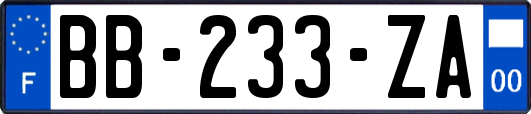 F
BB-233-ZA
00